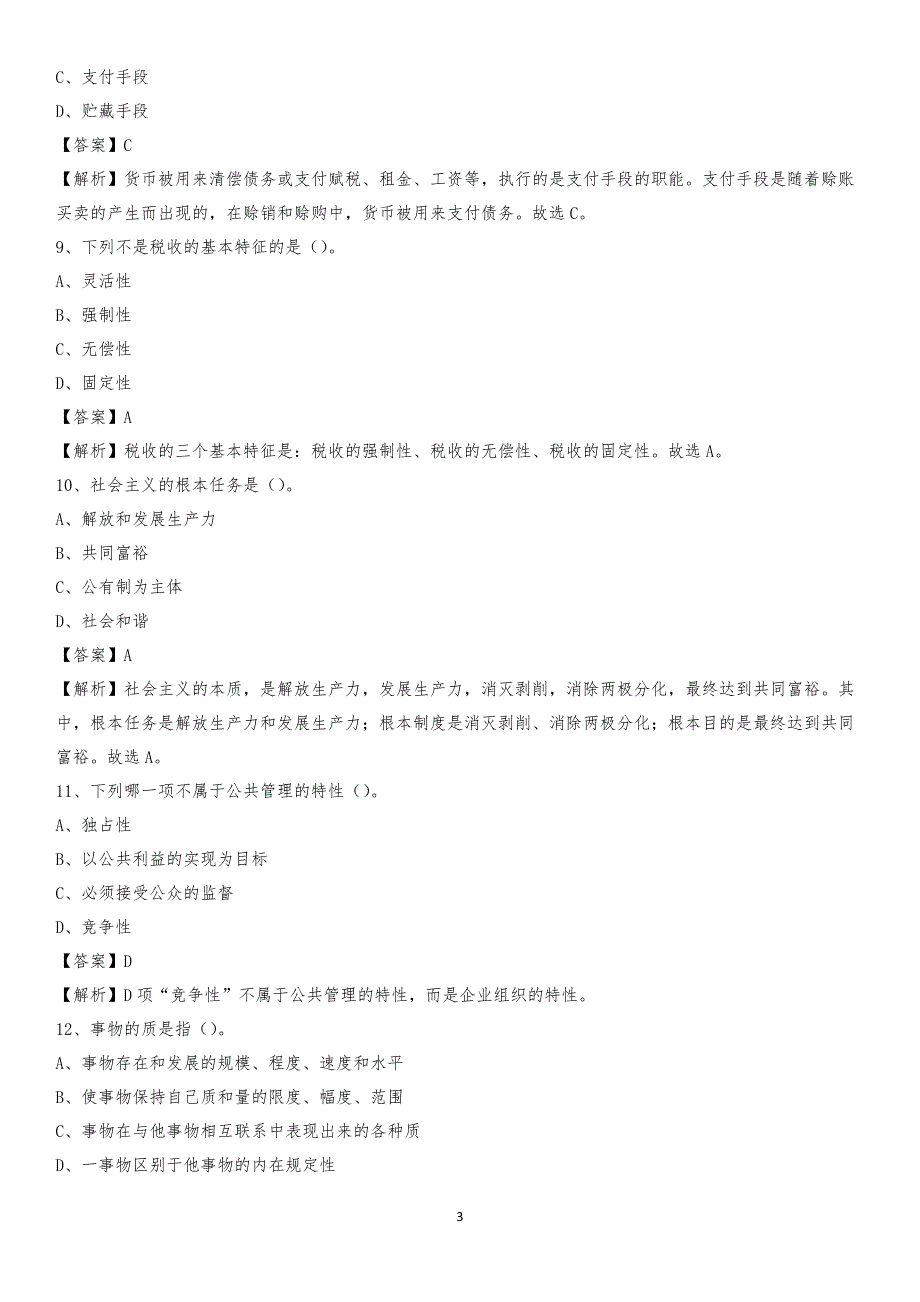 C、支付手段

D、贮藏手段

【答案】C

【解析】货币被用来清偿债务或支付赋税、租金、工资等，执行的是支付手段的职能。支付手段是随着赊账买卖的产生而出现的，在赊销和赊购中，货币被用来支付债务。故选C。

9、下列不是税收的基本特征的是（）。

A、灵活性

B、强制性

C、无偿性

D、固定性

【答案】A

【解析】税收的三个基本特征是：税收的强制性、税收的无偿性、税收的固定性。故选A。

10、社会主义的根本任务是（）。

A、解放和发展生产力

B、共同富裕

C、公有制为主体

D、社会和谐

【答案】A

【解析】社会主义的本质，是解放生产力，发展生产力，消灭剥削，消除两极分化，最终达到共同富裕。其中，根本任务是解放生产力和发展生产力；根本制度是消灭剥削、消除两极分化；根本目的是最终达到共同富裕。故选A。

11、下列哪一项不属于公共管理的特性（）。

A、独占性

B、以公共利益的实现为目标

C、必须接受公众的监督

D、竞争性

【答案】D

【解析】D项“竞争性”不属于公共管理的特性，而是企业组织的特性。

12、事物的质是指（）。

A、事物存在和发展的规模、程度、速度和水平

B、使事物保持自己质和量的限度、幅度、范围

C、事物在与他事物相互联系中表现出来的各种质

D、一事物区别于他事物的内在规定性

3